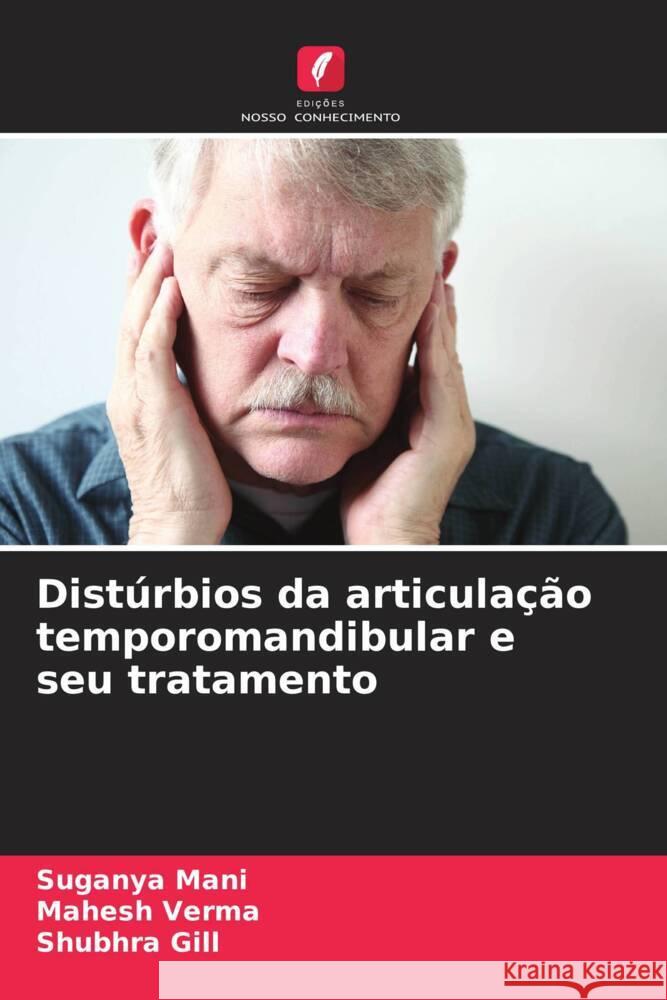 EDIÇÕES
NOSSO CONHECIMENTO

Distúrbios da articulação temporomandibular e seu tratamento

Suganya Mani
Mahesh Verma
Shubhra Gill